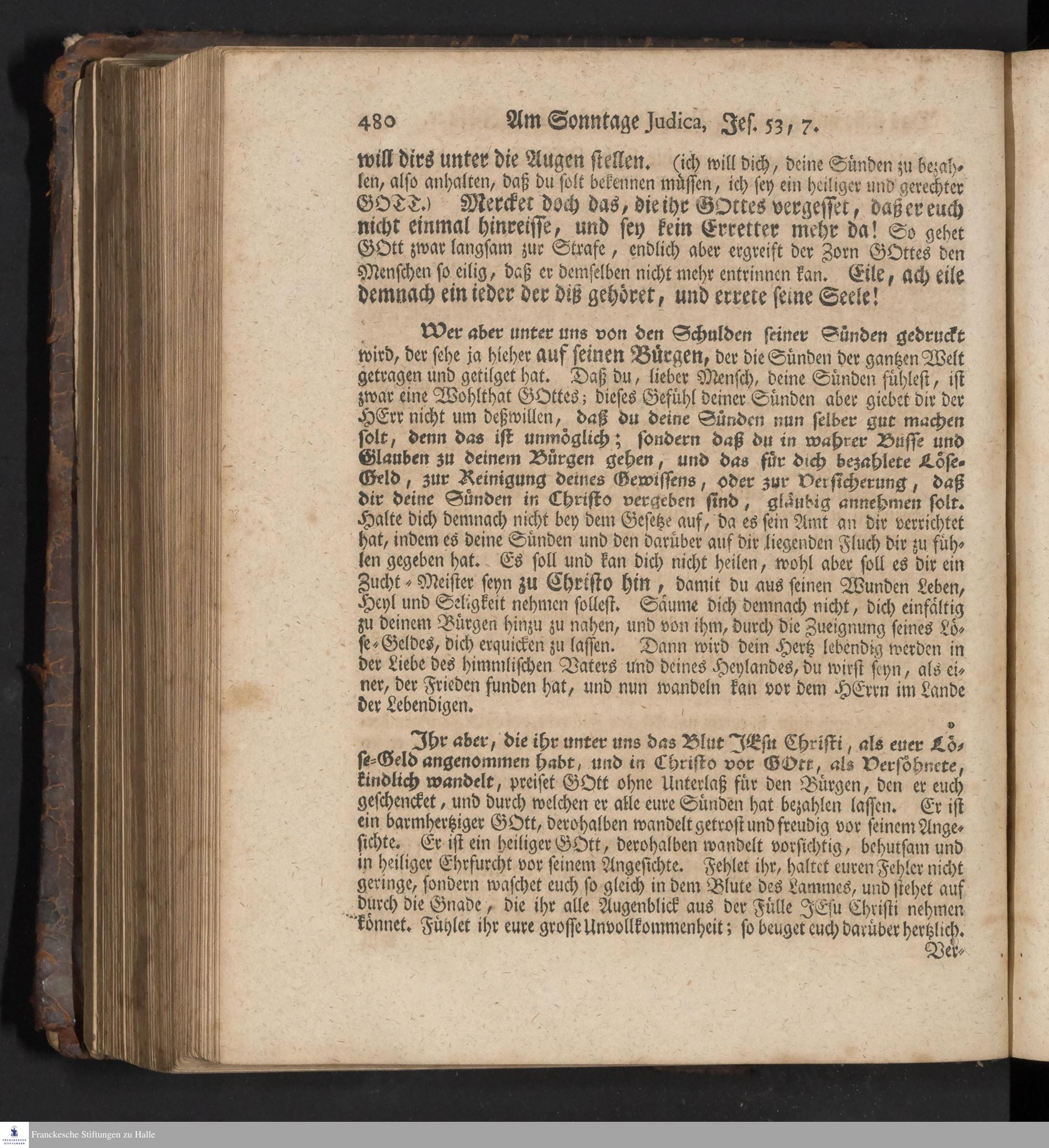 480 Am Sonntage Judica, Jeſ. 53, 7.

will dirs unter die Augen ſtellen. (ich will dich, deine Sünden zu bezahlen, alſo anhalten, daß du ſolt bekennen müſſen, ich ſey ein heiliger und gerechter GOTT.) Mercket doch das, die ihr GOttes vergeſſet, daß er euch nicht einmal hinreiſſe, und ſey kein Erretter mehr da! So gehet GOtt zwar langſam zur Strafe, endlich aber ergreift der Zorn GOttes den Menſchen ſo eilig, daß er demſelben nicht mehr entrinnen kan. Eile, ach eile demnach ein ieder der diß gehöret, und errete ſeine Seele!

Wer aber unter uns von den Schulden ſeiner Sünden gedruckt wird, der ſehe ja hieher auf ſeinen Bürgen, der die Sünden der gantzen Welt getragen und getilget hat. Daß du, lieber Menſch, deine Sünden fühleſt, iſt zwar eine Wohlthat GOttes; dieſes Gefühl deiner Sünden aber giebet dir der HErr nicht um deßwillen, daß du deine Sünden nun ſelber gut machen ſolt, denn das iſt unmöglich; ſondern daß du in wahrer Buſſe und Glauben zu deinem Bürgen gehen, und das für dich bezahlete Löſe-Geld, zur Reinigung deines Gewiſſens, oder zur Verſicherung, daß dir deine Sünden in Chriſto vergeben ſind, gläubig annehmen ſolt. Halte dich demnach nicht bey dem Geſetze auf, da es ſein Amt an dir verrichtet hat, indem es deine Sünden und den darüber auf dir liegenden Fluch dir zu fühlen gegeben hat. Es ſoll und kan dich nicht heilen, wohl aber ſoll es dir ein Zucht-Meiſter ſeyn zu Chriſto hin, damit du aus ſeinen Wunden Leben, Heyl und Seligkeit nehmen ſolleſt. Säume dich demnach nicht, dich einfältig zu deinem Bürgen hinzu zu nahen, und von ihm, durch die Zueignung ſeines Löſe-Geldes, dich erquicken zu laſſen. Dann wird dein Hertz lebendig werden in der Liebe des himmliſchen Vaters und deines Heylandes, du wirſt ſeyn, als einer, der Frieden funden hat, und nun wandeln kan vor dem HErrn im Lande der Lebendigen.

Ihr aber, die ihr unter uns das Blut JEſu Chriſti, als euer Löſe-Geld angenommen habt, und in Chriſto vor GOtt, als Verſöhnete, kindlich wandelt, preiſet GOtt ohne Unterlaß für den Bürgen, den er euch geſchencket, und durch welchen er alle eure Sünden hat bezahlen laſſen. Er iſt ein barmhertziger GOtt, derohalben wandelt getroſt und freudig vor ſeinem Angeſichte. Er iſt ein heiliger GOtt, derohalben wandelt vorſichtig, behutſam und in heiliger Ehrfurcht vor ſeinem Angeſichte. Fehlet ihr, haltet euren Fehler nicht geringe, ſondern waſchet euch ſo gleich in dem Blute des Lammes, und ſtehet auf durch die Gnade, die ihr alle Augenblick aus der Fülle JEſu Chriſti nehmen könnet. Fühlet ihr eure groſſe Unvollkommenheit; ſo beuget euch darüber hertzlich.
Ver-

Franckesche Stiftungen zu Halle